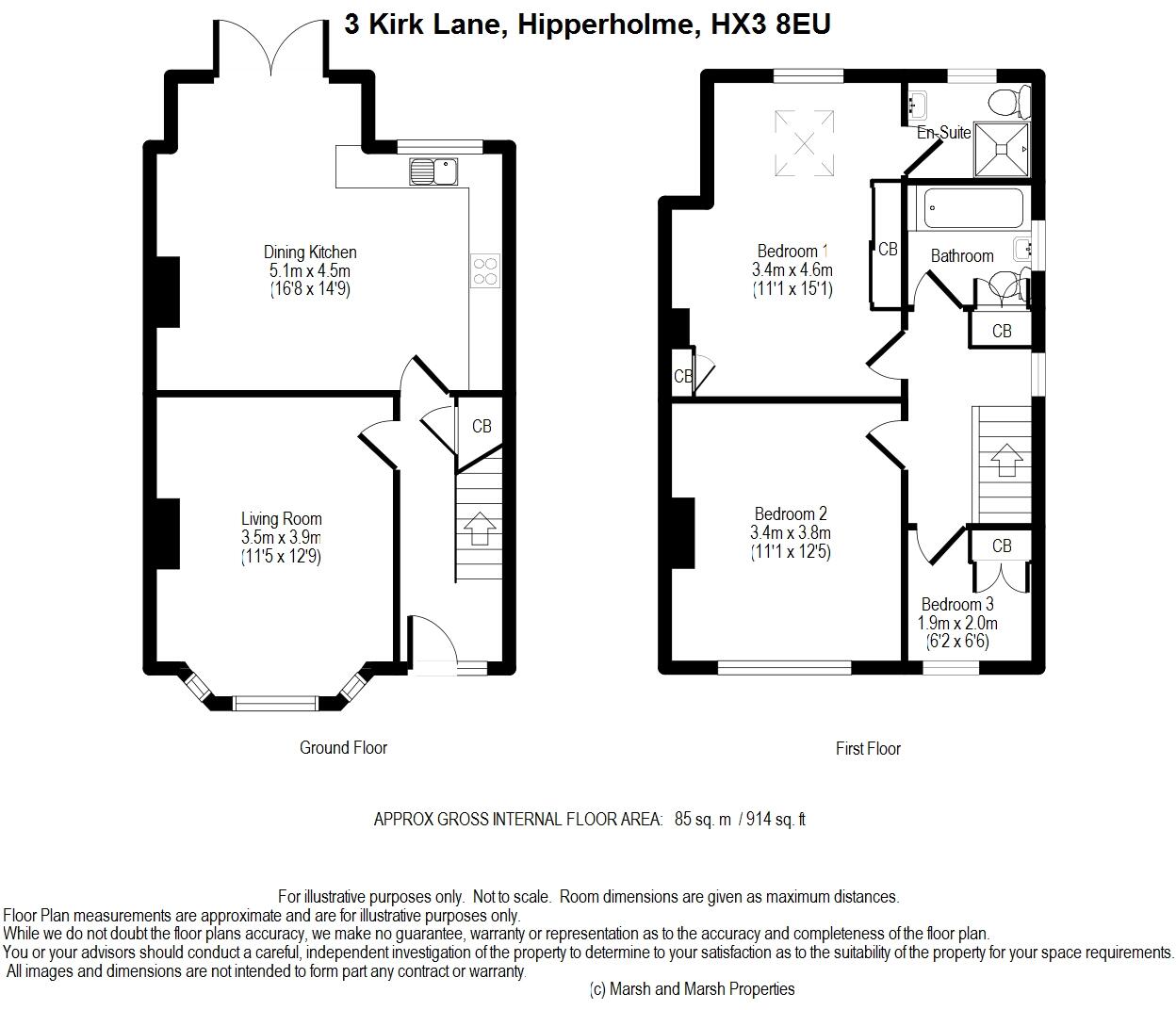 3 Kirk Lane, Hipperholme, HX3 8EU

Dining Kitchen
5.1m x 4.5m
(16'8 x 14'9)

CB

Living Room
3.5m x 3.9m
(11'5 x 12'9)

Ground Floor

En-Suite

Bedroom 1
3.4m x 4.6m
(11'1 x 15'1)

CB

Bathroom

CB

CB

Bedroom 2
3.4m x 3.8m
(11'1 x 12'5)

CB

Bedroom 3
1.9m x 2.0m
(6'2 x 6'6)

First Floor

APPROX GROSS INTERNAL FLOOR AREA: 85 sq. m / 914 sq. ft

For illustrative purposes only. Not to scale. Room dimensions are given as maximum distances.
Floor Plan measurements are approximate and are for illustrative purposes only.
While we do not doubt the floor plans accuracy, we make no guarantee, warranty or representation as to the accuracy and completeness of the floor plan.
You or your advisors should conduct a careful, independent investigation of the property to determine to your satisfaction as to the suitability of the property for your space requirements.
All images and dimensions are not intended to form part any contract or warranty.
(c) Marsh and Marsh Properties